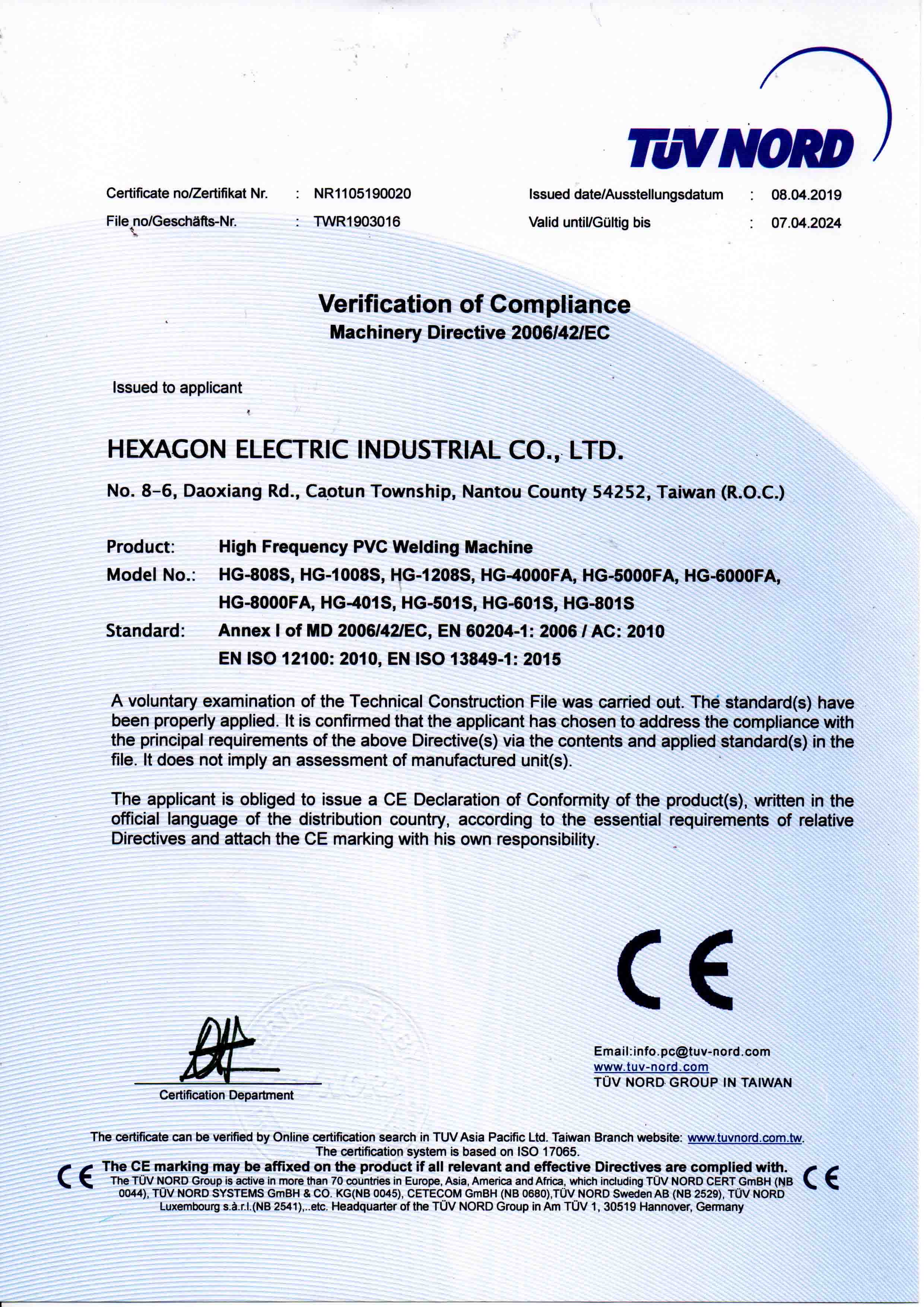 TÜV NORD

Certificate no/Zertifikat Nr. : NR1105190020
File no/Geschäfts-Nr. : TWR1903016

Issued date/Ausstellungsdatum : 08.04.2019
Valid until/Gültig bis : 07.04.2024

Verification of Compliance
Machinery Directive 2006/42/EC

Issued to applicant

HEXAGON ELECTRIC INDUSTRIAL CO., LTD.

No. 8-6, Daoxiang Rd., Caotun Township, Nantou County 54252, Taiwan (R.O.C.)

Product: High Frequency PVC Welding Machine
Model No.: HG-808S, HG-1008S, HG-1208S, HG-4000FA, HG-5000FA, HG-6000FA, HG-8000FA, HG-401S, HG-501S, HG-601S, HG-801S
Standard: Annex I of MD 2006/42/EC, EN 60204-1: 2006 / AC: 2010
EN ISO 12100: 2010, EN ISO 13849-1: 2015

A voluntary examination of the Technical Construction File was carried out. The standard(s) have been properly applied. It is confirmed that the applicant has chosen to address the compliance with the principal requirements of the above Directive(s) via the contents and applied standard(s) in the file. It does not imply an assessment of manufactured unit(s).

The applicant is obliged to issue a CE Declaration of Conformity of the product(s), written in the official language of the distribution country, according to the essential requirements of relative Directives and attach the CE marking with his own responsibility.

CE

Certification Department

Email:info.pc@tuv-nord.com
www.tuv-nord.com
TÜV NORD GROUP IN TAIWAN

The certificate can be verified by Online certification search in TUV Asia Pacific Ltd. Taiwan Branch website: www.tuvnord.com.tw.
The certification system is based on ISO 17065.
CE The CE marking may be affixed on the product if all relevant and effective Directives are complied with. CE
The TÜV NORD Group is active in more than 70 countries in Europe, Asia, America and Africa, which including TÜV NORD CERT GmBH (NB 0044), TÜV NORD SYSTEMS GmBH & CO. KG(NB 0045), CETECOM GmBH (NB 0680),TÜV NORD Sweden AB (NB 2529), TÜV NORD Luxembourg s.à.r.l.(NB 2541),..etc. Headquarter of the TÜV NORD Group in Am TÜV 1, 30519 Hannover, Germany